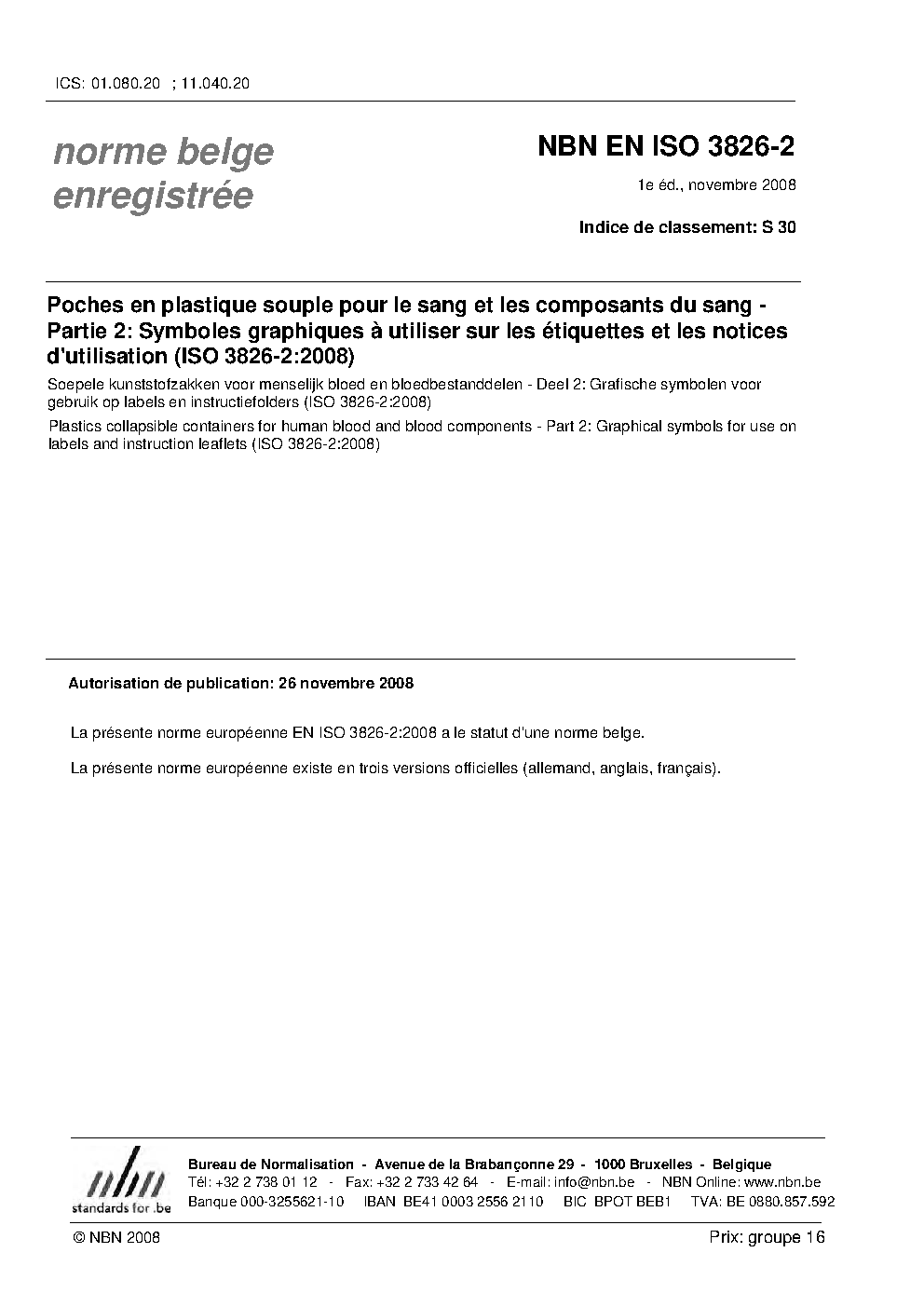 ICS: 01.080.20 ; 11.040.20

norme belge enregistrée

NBN EN ISO 3826-2

1e éd., novembre 2008

Indice de classement: S 30

Poches en plastique souple pour le sang et les composants du sang - Partie 2: Symboles graphiques à utiliser sur les étiquettes et les notices d'utilisation (ISO 3826-2:2008)

Soepele kunststofzakken voor menselijk bloed en bloedbestanddelen - Deel 2: Grafische symbolen voor gebruik op labels en instructiefolders (ISO 3826-2:2008)

Plastics collapsible containers for human blood and blood components - Part 2: Graphical symbols for use on labels and instruction leaflets (ISO 3826-2:2008)

Autorisation de publication: 26 novembre 2008

La présente norme européenne EN ISO 3826-2:2008 a le statut d'une norme belge.

La présente norme européenne existe en trois versions officielles (allemand, anglais, français).

nbn standards for .be

Bureau de Normalisation - Avenue de la Brabançonne 29 - 1000 Bruxelles - Belgique
Tél: +32 2 738 01 12 - Fax: +32 2 733 42 64 - E-mail: info@nbn.be - NBN Online: www.nbn.be
Banque 000-3255621-10 IBAN BE41 0003 2556 2110 BIC BPOT BEB1 TVA: BE 0880.857.592

© NBN 2008

Prix: groupe 16